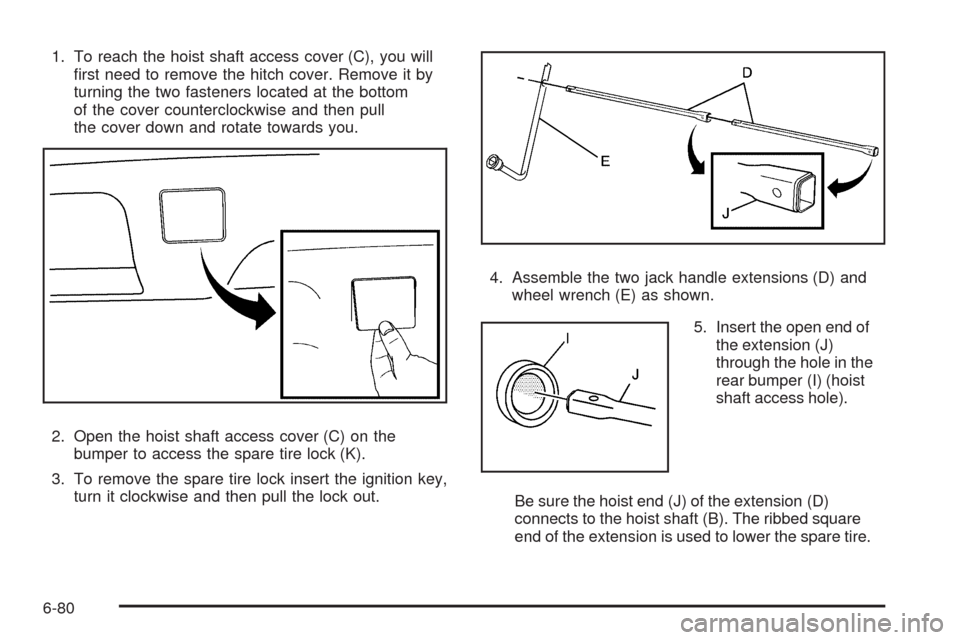 1. To reach the hoist shaft access cover (C), you will first need to remove the hitch cover. Remove it by turning the two fasteners located at the bottom of the cover counterclockwise and then pull the cover down and rotate towards you.

2. Open the hoist shaft access cover (C) on the bumper to access the spare tire lock (K).

3. To remove the spare tire lock insert the ignition key, turn it clockwise and then pull the lock out.

D

E

J

4. Assemble the two jack handle extensions (D) and wheel wrench (E) as shown.

I

J

5. Insert the open end of the extension (J) through the hole in the rear bumper (I) (hoist shaft access hole).

Be sure the hoist end (J) of the extension (D) connects to the hoist shaft (B). The ribbed square end of the extension is used to lower the spare tire.

6-80

carmanualsonline.info